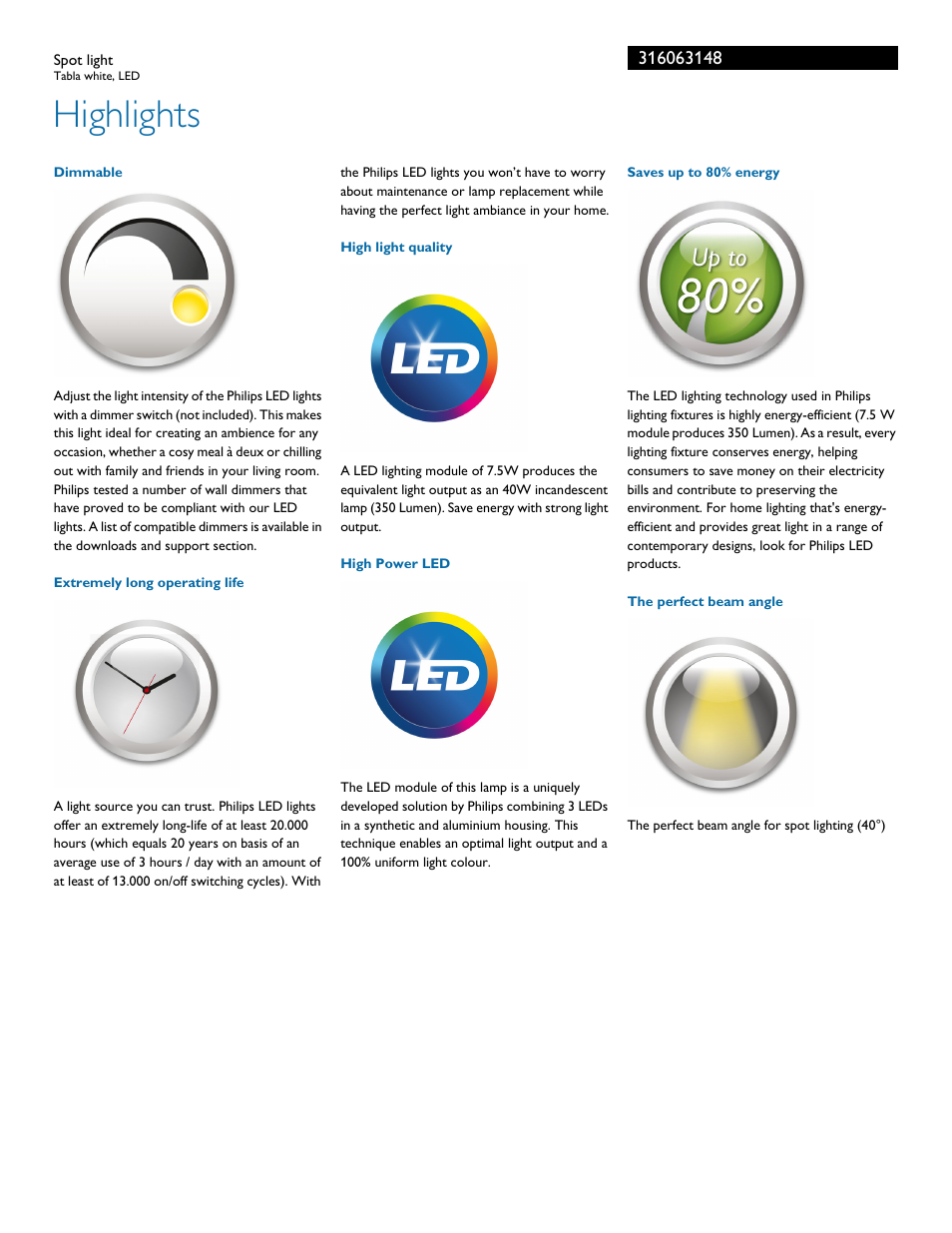 Spot light
Tabla white, LED

316063148

Highlights

Dimmable

Adjust the light intensity of the Philips LED lights with a dimmer switch (not included). This makes this light ideal for creating an ambience for any occasion, whether a cosy meal à deux or chilling out with family and friends in your living room. Philips tested a number of wall dimmers that have proved to be compliant with our LED lights. A list of compatible dimmers is available in the downloads and support section.

Extremely long operating life

A light source you can trust. Philips LED lights offer an extremely long-life of at least 20.000 hours (which equals 20 years on basis of an average use of 3 hours / day with an amount of at least of 13.000 on/off switching cycles). With the Philips LED lights you won't have to worry about maintenance or lamp replacement while having the perfect light ambiance in your home.

High light quality

LED

A LED lighting module of 7.5W produces the equivalent light output as an 40W incandescent lamp (350 Lumen). Save energy with strong light output.

High Power LED

LED

The LED module of this lamp is a uniquely developed solution by Philips combining 3 LEDs in a synthetic and aluminium housing. This technique enables an optimal light output and a 100% uniform light colour.

Saves up to 80% energy

Up to 80%

The LED lighting technology used in Philips lighting fixtures is highly energy-efficient (7.5 W module produces 350 Lumen). As a result, every lighting fixture conserves energy, helping consumers to save money on their electricity bills and contribute to preserving the environment. For home lighting that's energy-efficient and provides great light in a range of contemporary designs, look for Philips LED products.

The perfect beam angle

The perfect beam angle for spot lighting (40°)